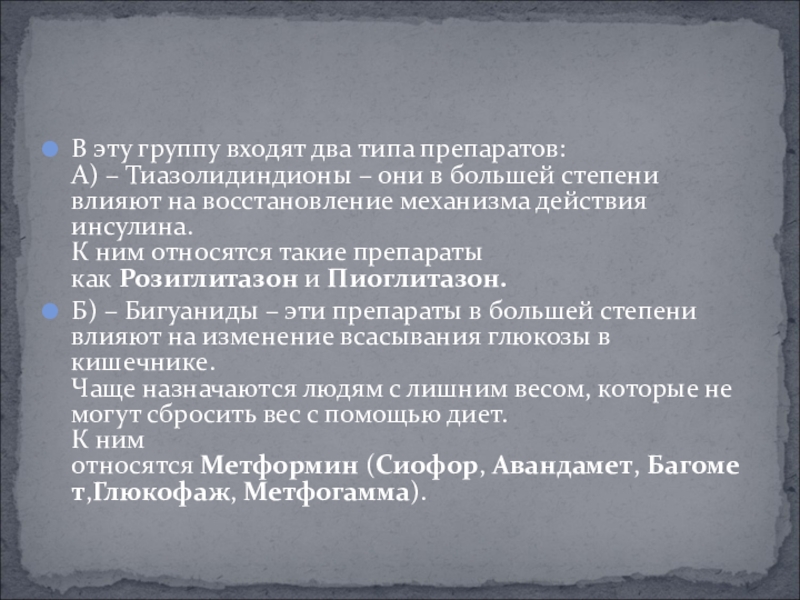 • В эту группу входят два типа препаратов:
А) – Тиазолидиндионы – они в большей степени влияют на восстановление механизма действия инсулина.
К ним относятся такие препараты как Розиглитазон и Пиоглитазон.

• Б) – Бигуаниды – эти препараты в большей степени влияют на изменение всасывания глюкозы в кишечнике.
Чаще назначаются людям с лишним весом, которые не могут сбросить вес с помощью диет.
К ним относятся Метформин (Сиофор, Авандамет, Багомет,Глюкофаж, Метфогамма).